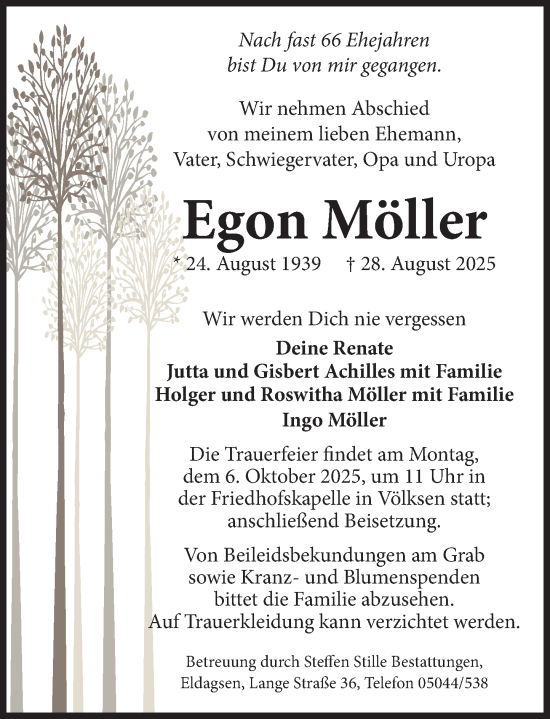 Nach fast 66 Ehejahren
bist Du von mir gegangen.

Wir nehmen Abschied
von meinem lieben Ehemann,
Vater, Schwiegervater, Opa und Uropa

Egon Möller

* 24. August 1939 † 28. August 2025

Wir werden Dich nie vergessen

Deine Renate
Jutta und Gisbert Achilles mit Familie
Holger und Roswitha Möller mit Familie
Ingo Möller

Die Trauerfeier findet am Montag, dem 6. Oktober 2025, um 11 Uhr in der Friedhofskapelle in Völksen statt; anschließend Beisetzung.

Von Beileidsbekundungen am Grab sowie Kranz- und Blumenspenden bittet die Familie abzusehen.
Auf Trauerkleidung kann verzichtet werden.

Betreuung durch Steffen Stille Bestattungen,
Eldagsen, Lange Straße 36, Telefon 05044/538